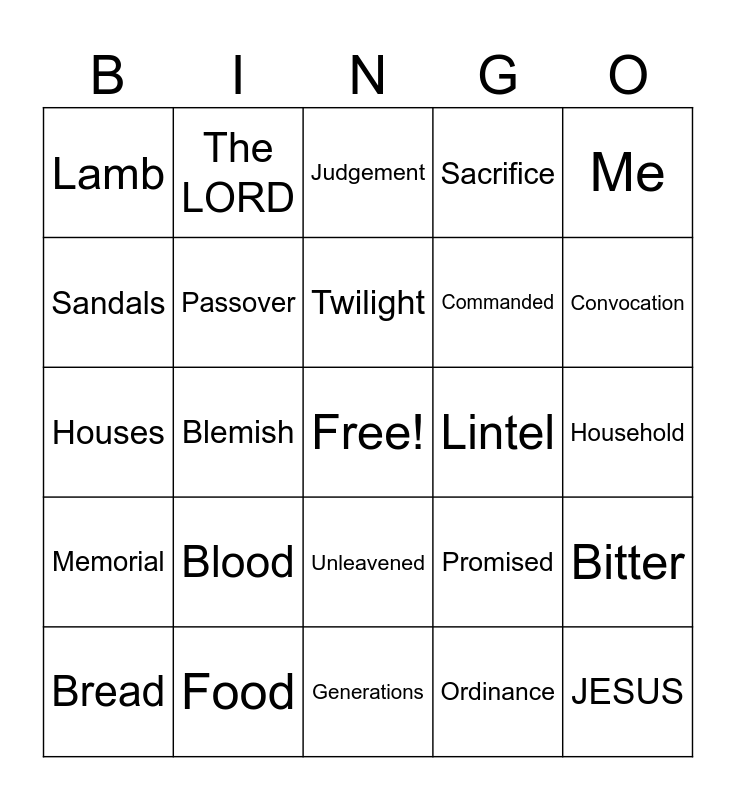 | B | I | N | G | O |
|---|---|---|---|---|
| Lamb | The LORD | Judgement | Sacrifice | Me |
| Sandals | Passover | Twilight | Commanded | Convocation |
| Houses | Blemish | Free! | Lintel | Household |
| Memorial | Blood | Unleavened | Promised | Bitter |
| Bread | Food | Generations | Ordinance | JESUS |